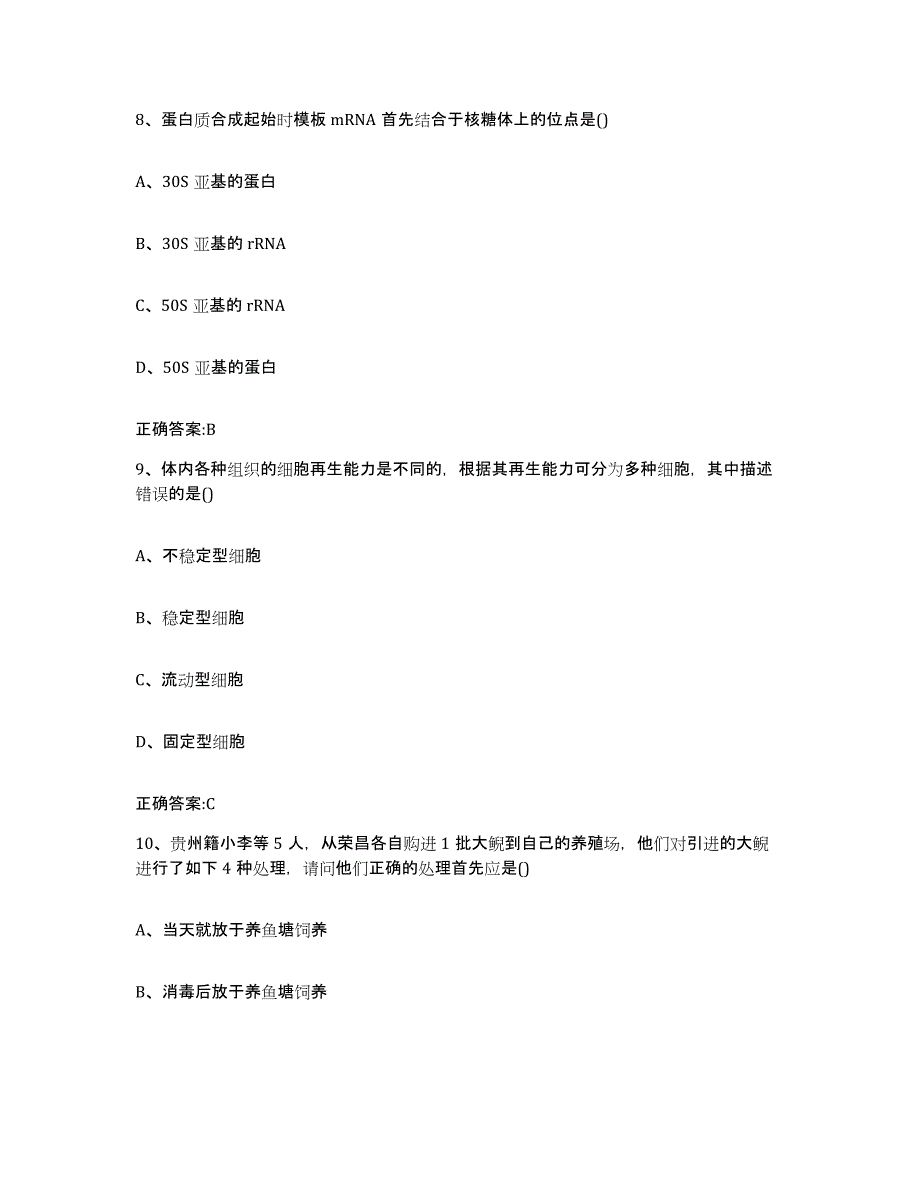 8、蛋白质合成起始时模板 mRNA 首先结合于核糖体上的位点是()

A、30S 亚基的蛋白

B、30S 亚基的 rRNA

C、50S 亚基的 rRNA

D、50S 亚基的蛋白

正确答案:B

9、体内各种组织的细胞再生能力是不同的，根据其再生能力可分为多种细胞，其中描述错误的是()

A、不稳定型细胞

B、稳定型细胞

C、流动型细胞

D、固定型细胞

正确答案:C

10、贵州籍小李等 5 人，从荣昌各自购进 1 批大鲵到自己的养殖场，他们对引进的大鲵进行了如下 4 种处理，请问他们正确的处理首先应是()

A、当天就放于养鱼塘饲养

B、消毒后放于养鱼塘饲养